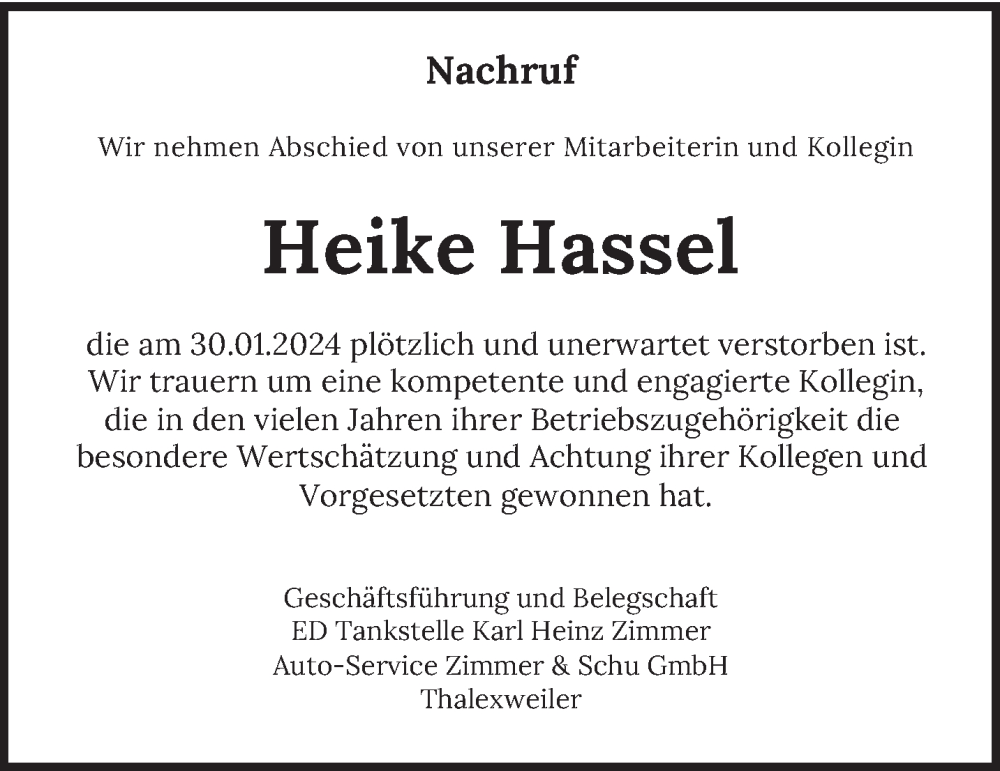 Nachruf

Wir nehmen Abschied von unserer Mitarbeiterin und Kollegin

Heike Hassel

die am 30.01.2024 plötzlich und unerwartet verstorben ist. Wir trauern um eine kompetente und engagierte Kollegin, die in den vielen Jahren ihrer Betriebszugehörigkeit die besondere Wertschätzung und Achtung ihrer Kollegen und Vorgesetzten gewonnen hat.

Geschäftsführung und Belegschaft
ED Tankstelle Karl Heinz Zimmer
Auto-Service Zimmer & Schu GmbH
Thalexweiler